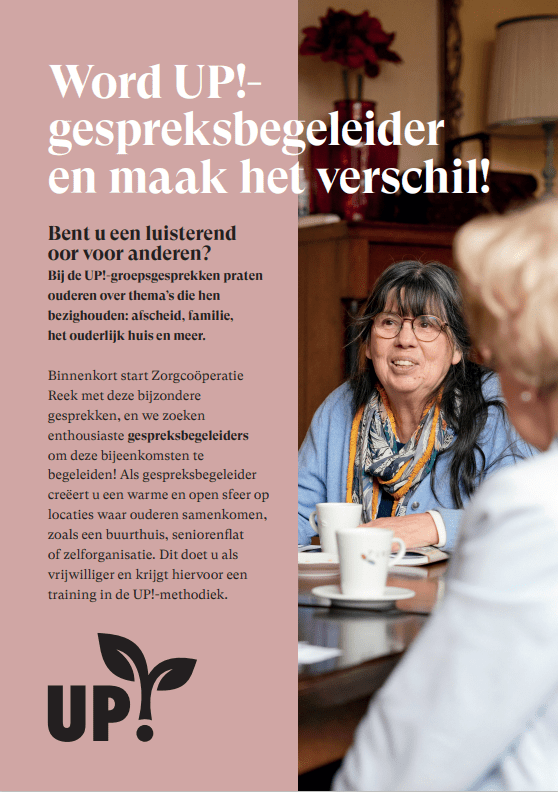 Word UP!-gespreksbegeleider en maak het verschil!

Bent u een luisterend oor voor anderen?
Bij de UP!-groepsgesprekken praten ouderen over thema's die hen bezighouden: afscheid, familie, het ouderlijk huis en meer.

Binnenkort start Zorgcoöperatie Reek met deze bijzondere gesprekken, en we zoeken enthousiaste gespreksbegeleiders om deze bijeenkomsten te begeleiden! Als gespreksbegeleider creëert u een warme en open sfeer op locaties waar ouderen samenkomen, zoals een buurthuis, seniorenflat of zelforganisatie. Dit doet u als vrijwilliger en krijgt hiervoor een training in de UP!-methodiek.

UP!